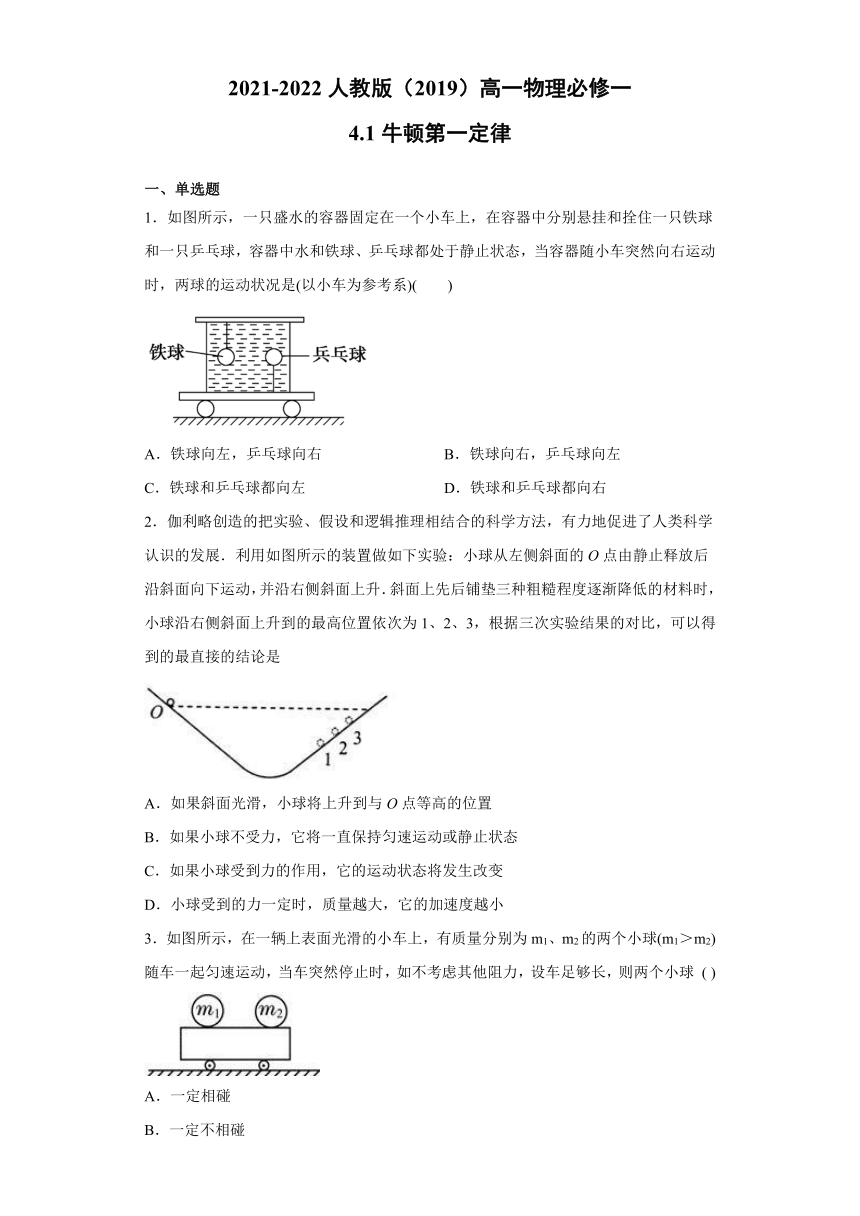 2021-2022 人教版（2019）高一物理必修一

4.1 牛顿第一定律

一、单选题

1．如图所示，一只盛水的容器固定在一个小车上，在容器中分别悬挂和拴住一只铁球和一只乒乓球，容器中水和铁球、乒乓球都处于静止状态，当容器随小车突然向右运动时，两球的运动状况是(以小车为参考系)(　　)

铁球

乒乓球

A．铁球向左，乒乓球向右

B．铁球向右，乒乓球向左

C．铁球和乒乓球都向左

D．铁球和乒乓球都向右

2．伽利略创造的把实验、假设和逻辑推理相结合的科学方法，有力地促进了人类科学认识的发展．利用如图所示的装置做如下实验：小球从左侧斜面的 $O$ 点由静止释放后沿斜面向下运动，并沿右侧斜面上升．斜面上先后铺垫三种粗糙程度逐渐降低的材料时，小球沿右侧斜面上升到的最高位置依次为 1、2、3，根据三次实验结果的对比，可以得到的最直接的结论是

$O$

1 2 3

A．如果斜面光滑，小球将上升到与 $O$ 点等高的位置

B．如果小球不受力，它将一直保持匀速运动或静止状态

C．如果小球受到力的作用，它的运动状态将发生改变

D．小球受到的力一定时，质量越大，它的加速度越小

3．如图所示，在一辆上表面光滑的小车上，有质量分别为 $m_1$、$m_2$ 的两个小球($m_1>m_2$)随车一起匀速运动，当车突然停止时，如不考虑其他阻力，设车足够长，则两个小球 ( )

$m_1$ $m_2$

A．一定相碰

B．一定不相碰